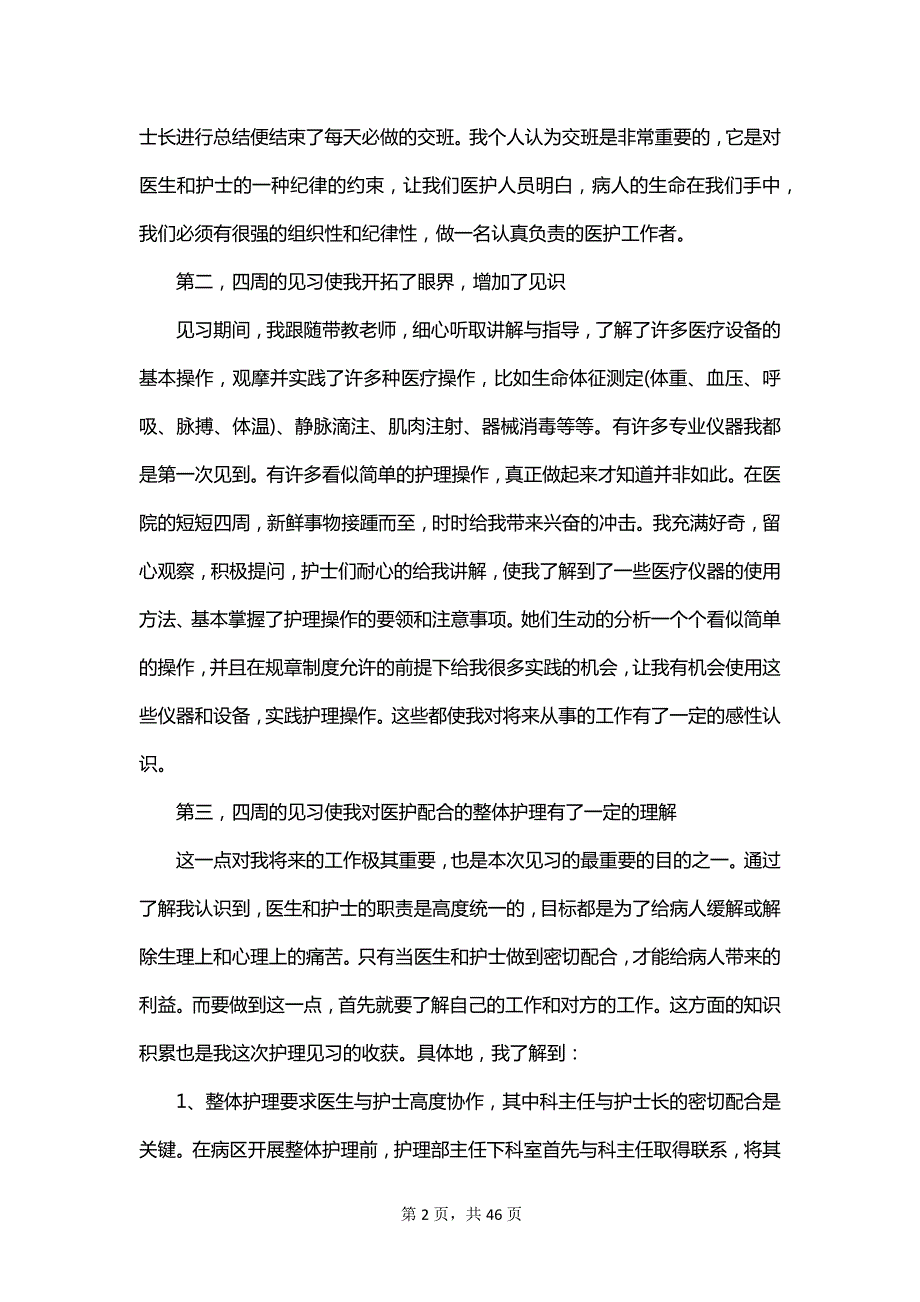 士长进行总结便结束了每天必做的交班。我个人认为交班是非常重要的，它是对医生和护士的一种纪律的约束，让我们医护人员明白，病人的生命在我们手中，我们必须有很强的组织性和纪律性，做一名认真负责的医护工作者。

第二，四周的见习使我开拓了眼界，增加了见识

见习期间，我跟随带教老师，细心听取讲解与指导，了解了许多医疗设备的基本操作，观摩并实践了许多种医疗操作，比如生命体征测定(体重、血压、呼吸、脉搏、体温)、静脉滴注、肌肉注射、器械消毒等等。有许多专业仪器我都是第一次见到。有许多看似简单的护理操作，真正做起来才知道并非如此。在医院的短短四周，新鲜事物接踵而至，时时给我带来兴奋的冲击。我充满好奇，留心观察，积极提问，护士们耐心的给我讲解，使我了解到了一些医疗仪器的使用方法、基本掌握了护理操作的要领和注意事项。她们生动的分析一个个看似简单的操作，并且在规章制度允许的前提下给我很多实践的机会，让我有机会使用这些仪器和设备，实践护理操作。这些都使我对将来从事的工作有了一定的感性认识。

第三，四周的见习使我对医护配合的整体护理有了一定的理解

这一点对我将来的工作极其重要，也是本次见习的最重要的目的之一。通过了解我认识到，医生和护士的职责是高度统一的，目标都是为了给病人缓解或解除生理上和心理上的痛苦。只有当医生和护士做到密切配合，才能给病人带来的利益。而要做到这一点，首先就要了解自己的工作和对方的工作。这方面的知识积累也是我这次护理见习的收获。具体地，我了解到：

1、整体护理要求医生与护士高度协作，其中科主任与护士长的密切配合是关键。在病区开展整体护理前，护理部主任下科室首先与科主任取得联系，将其

第 2 页，共 46 页